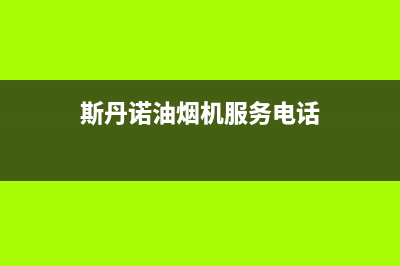 斯丹诺油烟机服务电话